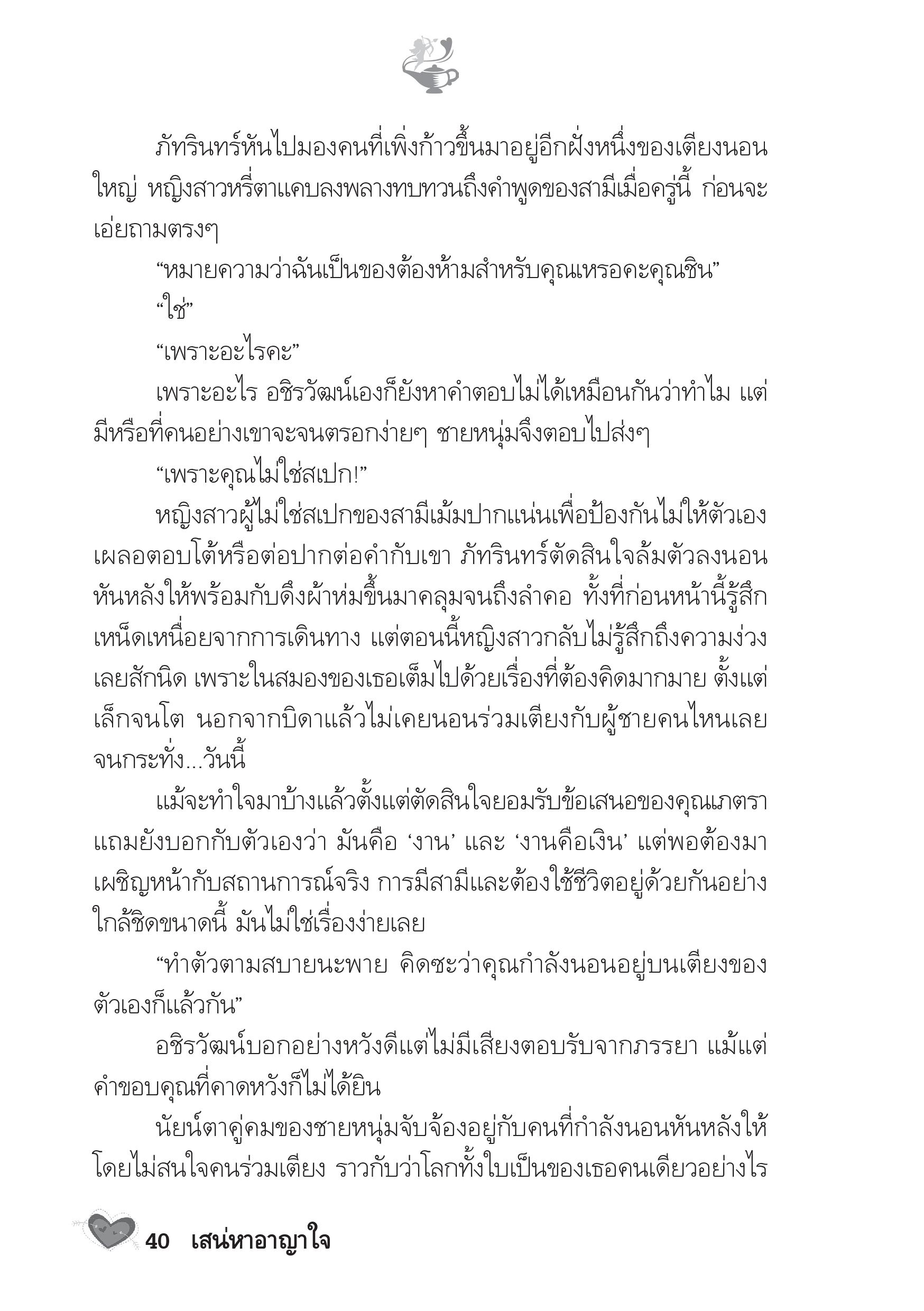 ภัทรินทร์หันไปมองคนที่เพิ่งก้าวขึ้นมาอยู่อีกฝั่งหนึ่งของเตียงนอนใหญ่ หญิงสาวหรี่ตาแคบลงพลางทบทวนถึงคำพูดของสามีเมื่อครู่นี้ ก่อนจะเอ่ยถามตรงๆ

“หมายความว่าฉันเป็นของต้องห้ามสำหรับคุณเหรอคะคุณชิน”

“ใช่”

“เพราะอะไรคะ”

เพราะอะไร อชิรวัฒน์เองก็ยังหาคำตอบไม่ได้เหมือนกันว่าทำไม แต่มีหรือที่คนอย่างเขาจะจนตรอกง่ายๆ ชายหนุ่มจึงตอบไปส่งๆ

“เพราะคุณไม่ใช่สเปก!”

หญิงสาวผู้ไม่ใช่สเปกของสามีเม้มปากแน่นเพื่อป้องกันไม่ให้ตัวเองเผลอตอบโต้หรือต่อปากต่อคำกับเขา ภัทรินทร์ตัดสินใจล้มตัวลงนอนหันหลังให้พร้อมกับดึงผ้าห่มขึ้นมาคลุมจนถึงลำคอ ทั้งที่ก่อนหน้านี้รู้สึกเหน็ดเหนื่อยจากการเดินทาง แต่ตอนนี้หญิงสาวกลับไม่รู้สึกถึงความง่วงเลยสักนิด เพราะในสมองของเธอเต็มไปด้วยเรื่องที่ต้องคิดมากมาย ตั้งแต่เล็กจนโต นอกจากบิดาแล้วไม่เคยนอนร่วมเตียงกับผู้ชายคนไหนเลยจนกระทั่ง...วันนี้

แม้จะทำใจมาบ้างแล้วตั้งแต่ตัดสินใจยอมรับข้อเสนอของคุณเภตรา แถมยังบอกกับตัวเองว่า มันคือ ‘งาน’ และ ‘งานคือเงิน’ แต่พอต้องมาเผชิญหน้ากับสถานการณ์จริง การมีสามีและต้องใช้ชีวิตอยู่ด้วยกันอย่างใกล้ชิดขนาดนี้ มันไม่ใช่เรื่องง่ายเลย

“ทำตัวตามสบายนะพาย คิดซะว่าคุณกำลังนอนอยู่บนเตียงของตัวเองก็แล้วกัน”

อชิรวัฒน์บอกอย่างหวังดีแต่ไม่มีเสียงตอบรับจากภรรยา แม้แต่คำขอบคุณที่คาดหวังก็ไม่ได้ยิน

นัยน์ตาคู่คมของชายหนุ่มจับจ้องอยู่กับคนที่กำลังนอนหันหลังให้โดยไม่สนใจคนร่วมเตียง ราวกับว่าโลกทั้งใบเป็นของเธอคนเดียวอย่างไร

40 เสน่หาอาญาใจ